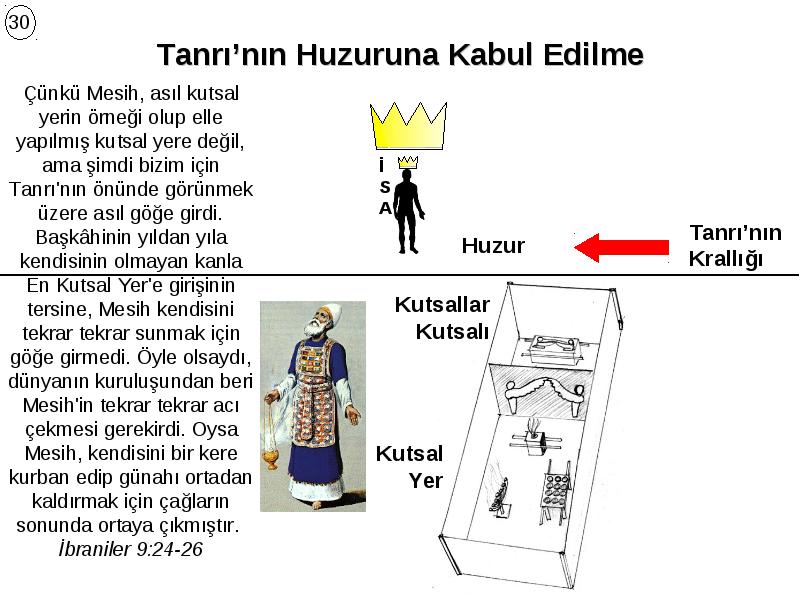 30

Tanrı'nın Huzuruna Kabul Edilme

Çünkü Mesih, asıl kutsal yerin örneği olup elle yapılmış kutsal yere değil, ama şimdi bizim için Tanrı'nın önünde görünmek üzere asıl göğe girdi. Başkâhinin yıldan yıla kendisinin olmayan kanla En Kutsal Yer'e girişinin tersine, Mesih kendisini tekrar tekrar sunmak için göğe girmedi. Öyle olsaydı, dünyanın kuruluşundan beri Mesih'in tekrar tekrar acı çekmesi gerekirdi. Oysa Mesih, kendisini bir kere kurban edip günahı ortadan kaldırmak için çağların sonunda ortaya çıkmıştır.
İbraniler 9:24-26

İ
S
A

Huzur

Tanrı'nın Krallığı

Kutsallar Kutsalı

Kutsal Yer